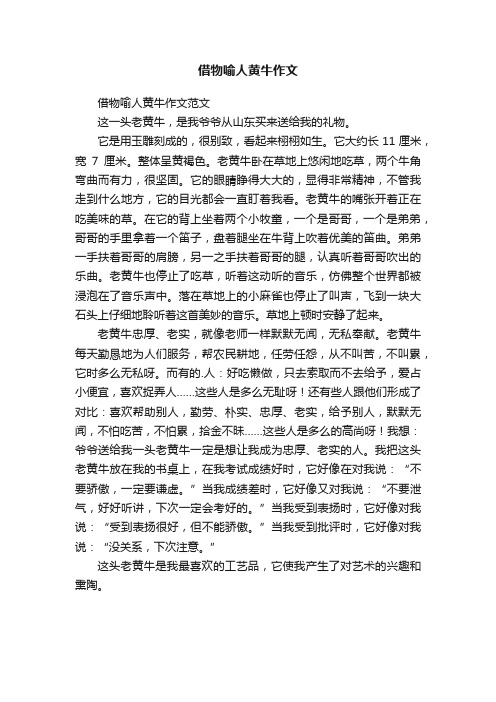 借物喻人黄牛作文

借物喻人黄牛作文范文

这一头老黄牛，是我爷爷从山东买来送给我的礼物。

它是用玉雕刻成的，很别致，看起来栩栩如生。它大约长 11 厘米，宽 7 厘米。整体呈黄褐色。老黄牛卧在草地上悠闲地吃草，两个牛角弯曲而有力，很坚固。它的眼睛睁得大大的，显得非常精神，不管我走到什么地方，它的目光都会一直盯着我看。老黄牛的嘴张开着正在吃美味的草。在它的背上坐着两个小牧童，一个是哥哥，一个是弟弟，哥哥的手里拿着一个笛子，盘着腿坐在牛背上吹着优美的笛曲。弟弟一手扶着哥哥的肩膀，另一之手扶着哥哥的腿，认真听着哥哥吹出的乐曲。老黄牛也停止了吃草，听着这动听的音乐，仿佛整个世界都被浸泡在了音乐声中。落在草地上的小麻雀也停止了叫声，飞到一块大石头上仔细地聆听着这首美妙的音乐。草地上顿时安静了起来。

老黄牛忠厚、老实，就像老师一样默默无闻，无私奉献。老黄牛每天勤恳地为人们服务，帮农民耕地，任劳任怨，从不叫苦，不叫累，它时多么无私呀。而有的.人：好吃懒做，只去索取而不去给予，爱占小便宜，喜欢捉弄人……这些人是多么无耻呀！还有些人跟他们形成了对比：喜欢帮助别人，勤劳、朴实、忠厚、老实，给予别人，默默无闻，不怕吃苦，不怕累，拾金不昧……这些人是多么的高尚呀！我想：爷爷送给我一头老黄牛一定是想让我成为忠厚、老实的人。我把这头老黄牛放在我的书桌上，在我考试成绩好时，它好像在对我说：“不要骄傲，一定要谦虚。”当我成绩差时，它好像又对我说：“不要泄气，好好听讲，下次一定会考好的。”当我受到表扬时，它好像对我说：“受到表扬很好，但不能骄傲。”当我受到批评时，它好像对我说：“没关系，下次注意。”

这头老黄牛是我最喜欢的工艺品，它使我产生了对艺术的兴趣和熏陶。